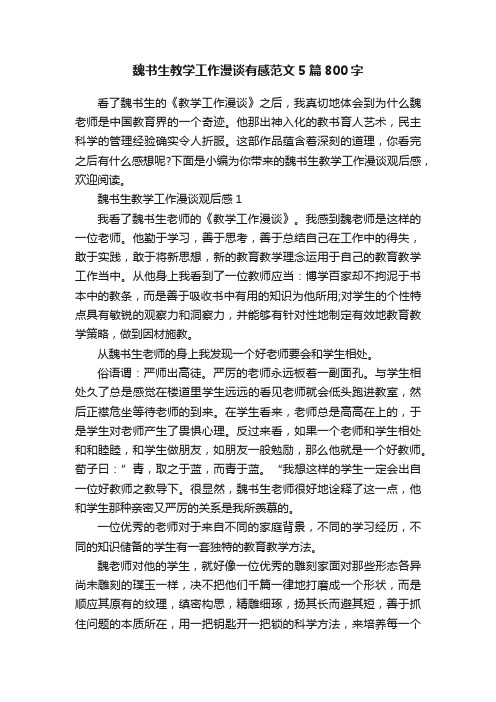 魏书生教学工作漫谈有感范文5篇800字

看了魏书生的《教学工作漫谈》之后，我真切地体会到为什么魏老师是中国教育界的一个奇迹。他那出神入化的教书育人艺术，民主科学的管理经验确实令人折服。这部作品蕴含着深刻的道理，你看完之后有什么感想呢?下面是小编为你带来的魏书生教学工作漫谈观后感，欢迎阅读。

魏书生教学工作漫谈观后感1

我看了魏书生老师的《教学工作漫谈》。我感到魏老师是这样的一位老师。他勤于学习，善于思考，善于总结自己在工作中的得失，敢于实践，敢于将新思想，新的教育教学理念运用于自己的教育教学工作当中。从他身上我看到了一位教师应当：博学百家却不拘泥于书本中的教条，而是善于吸收书中有用的知识为他所用;对学生的个性特点具有敏锐的观察力和洞察力，并能够有针对性地制定有效地教育教学策略，做到因材施教。

从魏书生老师的身上我发现一个好老师要会和学生相处。

俗语谓：严师出高徒。严厉的老师永远板着一副面孔。与学生相处久了总是感觉在楼道里学生远远的看见老师就会低头跑进教室，然后正襟危坐等待老师的到来。在学生看来，老师总是高高在上的，于是学生对老师产生了畏惧心理。反过来看，如果一个老师和学生相处和和睦睦，和学生做朋友，如朋友一般勉励，那么他就是一个好教师。荀子曰：”青，取之于蓝，而青于蓝。“我想这样的学生一定会出自一位好教师之教导下。很显然，魏书生老师很好地诠释了这一点，他和学生那种亲密又严厉的关系是我所羡慕的。

一位优秀的老师对于来自不同的家庭背景，不同的学习经历，不同的知识储备的学生有一套独特的教育教学方法。

魏老师对他的学生，就好像一位优秀的雕刻家面对那些形态各异尚未雕刻的璞玉一样，决不把他们千篇一律地打磨成一个形状，而是顺应其原有的纹理，缜密构思，精雕细琢，扬其长而避其短，善于抓住问题的本质所在，用一把钥匙开一把锁的科学方法，来培养每一个